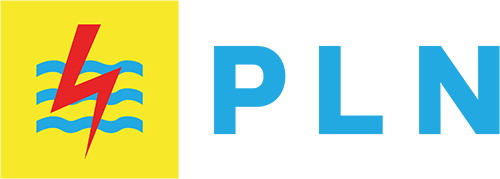 PLN